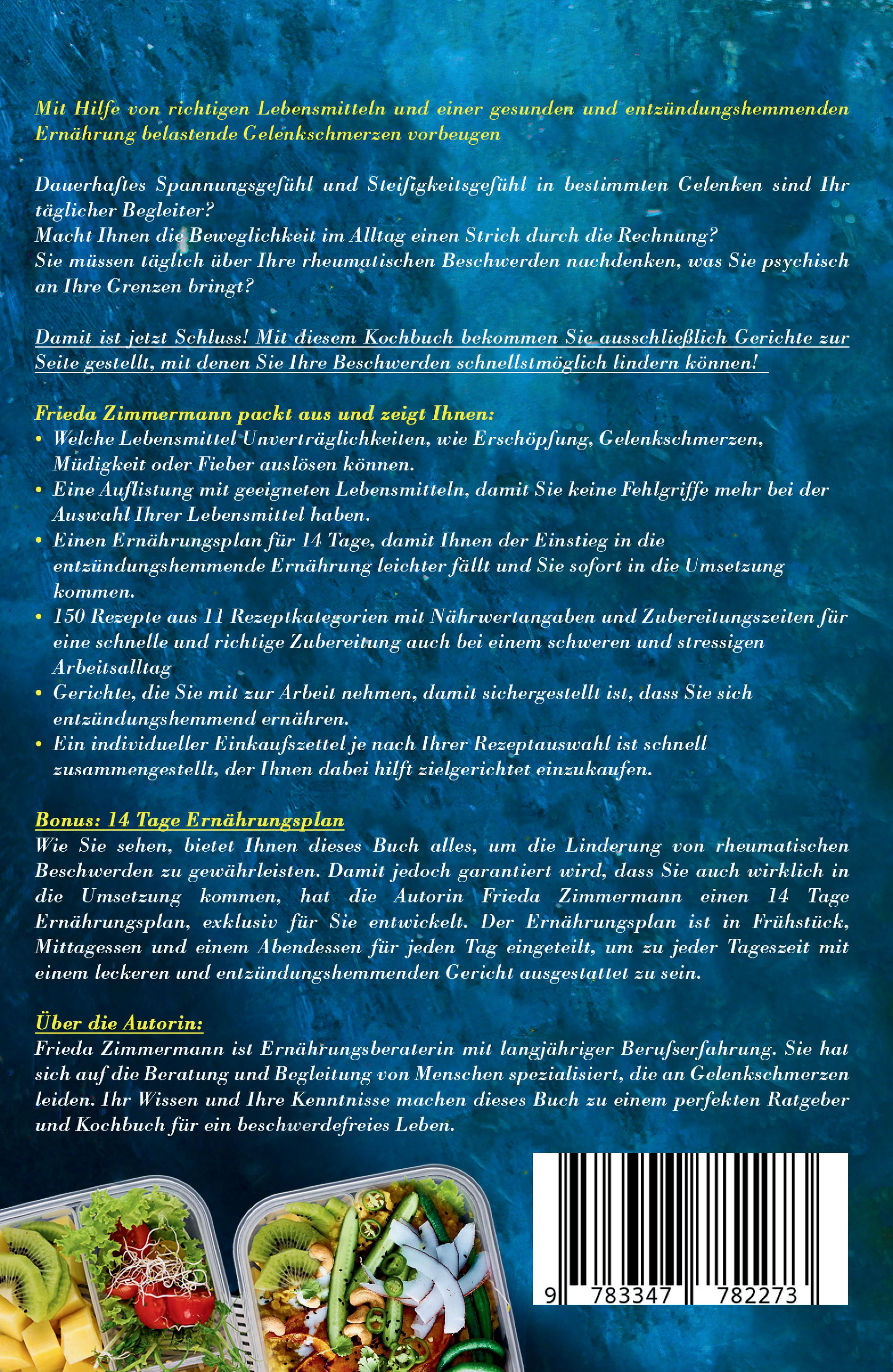 Mit Hilfe von richtigen Lebensmitteln und einer gesunden und entzündungshemmenden Ernährung belastende Gelenkschmerzen vorbeugen

Dauerhaftes Spannungsgefühl und Steifigkeitsgefühl in bestimmten Gelenken sind Ihr täglicher Begleiter?
Macht Ihnen die Beweglichkeit im Alltag einen Strich durch die Rechnung?
Sie müssen täglich über Ihre rheumatischen Beschwerden nachdenken, was Sie psychisch an Ihre Grenzen bringt?

Damit ist jetzt Schluss! Mit diesem Kochbuch bekommen Sie ausschließlich Gerichte zur Seite gestellt, mit denen Sie Ihre Beschwerden schnellstmöglich lindern können!

Frieda Zimmermann packt aus und zeigt Ihnen:
• Welche Lebensmittel Unverträglichkeiten, wie Erschöpfung, Gelenkschmerzen, Müdigkeit oder Fieber auslösen können.
• Eine Auflistung mit geeigneten Lebensmitteln, damit Sie keine Fehlgriffe mehr bei der Auswahl Ihrer Lebensmittel haben.
• Einen Ernährungsplan für 14 Tage, damit Ihnen der Einstieg in die entzündungshemmende Ernährung leichter fällt und Sie sofort in die Umsetzung kommen.
• 150 Rezepte aus 11 Rezeptkategorien mit Nährwertangaben und Zubereitungszeiten für eine schnelle und richtige Zubereitung auch bei einem schweren und stressigen Arbeitsalltag
• Gerichte, die Sie mit zur Arbeit nehmen, damit sichergestellt ist, dass Sie sich entzündungshemmend ernähren.
• Ein individueller Einkaufszettel je nach Ihrer Rezeptauswahl ist schnell zusammengestellt, der Ihnen dabei hilft zielgerichtet einzukaufen.

Bonus: 14 Tage Ernährungsplan
Wie Sie sehen, bietet Ihnen dieses Buch alles, um die Linderung von rheumatischen Beschwerden zu gewährleisten. Damit jedoch garantiert wird, dass Sie auch wirklich in die Umsetzung kommen, hat die Autorin Frieda Zimmermann einen 14 Tage Ernährungsplan, exklusiv für Sie entwickelt. Der Ernährungsplan ist in Frühstück, Mittagessen und einem Abendessen für jeden Tag eingeteilt, um zu jeder Tageszeit mit einem leckeren und entzündungshemmenden Gericht ausgestattet zu sein.

Über die Autorin:
Frieda Zimmermann ist Ernährungsberaterin mit langjähriger Berufserfahrung. Sie hat sich auf die Beratung und Begleitung von Menschen spezialisiert, die an Gelenkschmerzen leiden. Ihr Wissen und Ihre Kenntnisse machen dieses Buch zu einem perfekten Ratgeber und Kochbuch für ein beschwerdefreies Leben.

9 783347 782273